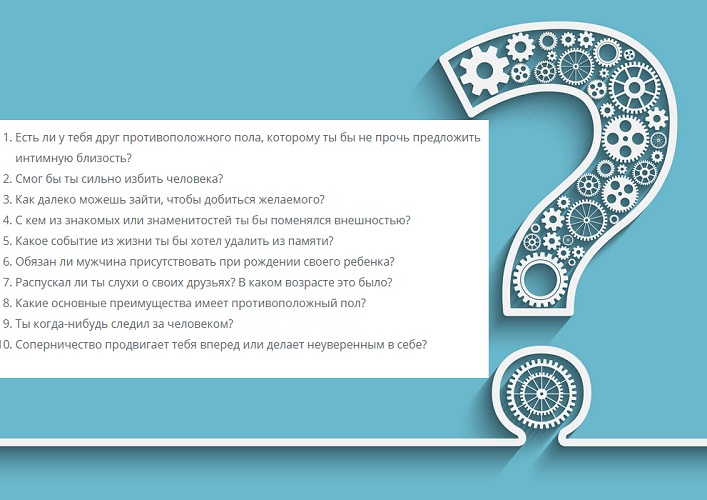 1. Есть ли у тебя друг противоположного пола, которому ты бы не прочь предложить интимную близость?
2. Смог бы ты сильно избить человека?
3. Как далеко можешь зайти, чтобы добиться желаемого?
4. С кем из знакомых или знаменитостей ты бы поменялся внешностью?
5. Какое событие из жизни ты бы хотел удалить из памяти?
6. Обязан ли мужчина присутствовать при рождении своего ребенка?
7. Распускал ли ты слухи о своих друзьях? В каком возрасте это было?
8. Какие основные преимущества имеет противоположный пол?
9. Ты когда-нибудь следил за человеком?
10. Соперничество продвигает тебя вперед или делает неуверенным в себе?